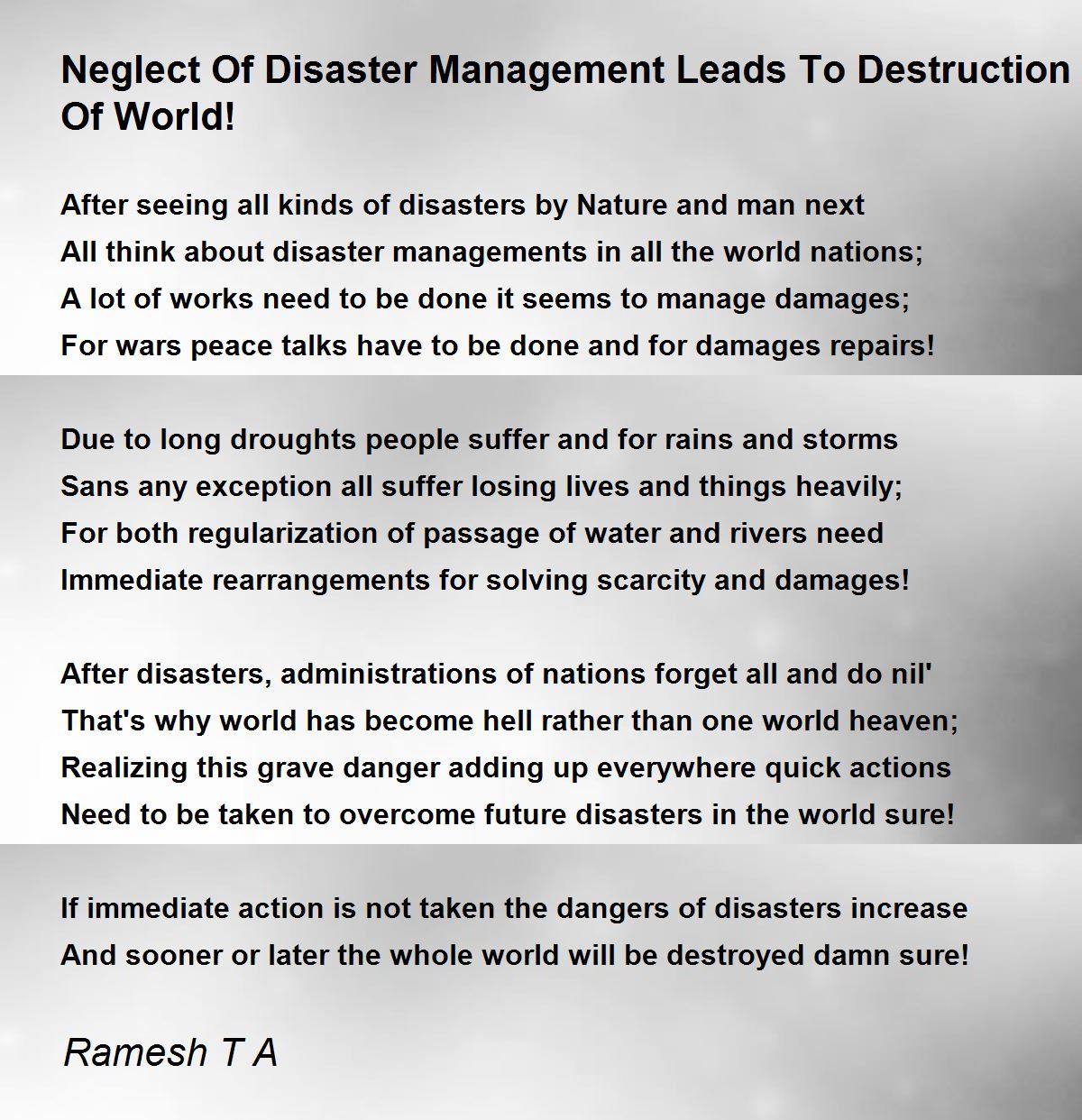 Neglect Of Disaster Management Leads To Destruction Of World!

After seeing all kinds of disasters by Nature and man next
All think about disaster managements in all the world nations;
A lot of works need to be done it seems to manage damages;
For wars peace talks have to be done and for damages repairs!

Due to long droughts people suffer and for rains and storms
Sans any exception all suffer losing lives and things heavily;
For both regularization of passage of water and rivers need
Immediate rearrangements for solving scarcity and damages!

After disasters, administrations of nations forget all and do nil'
That's why world has become hell rather than one world heaven;
Realizing this grave danger adding up everywhere quick actions
Need to be taken to overcome future disasters in the world sure!

If immediate action is not taken the dangers of disasters increase
And sooner or later the whole world will be destroyed damn sure!

Ramesh T A